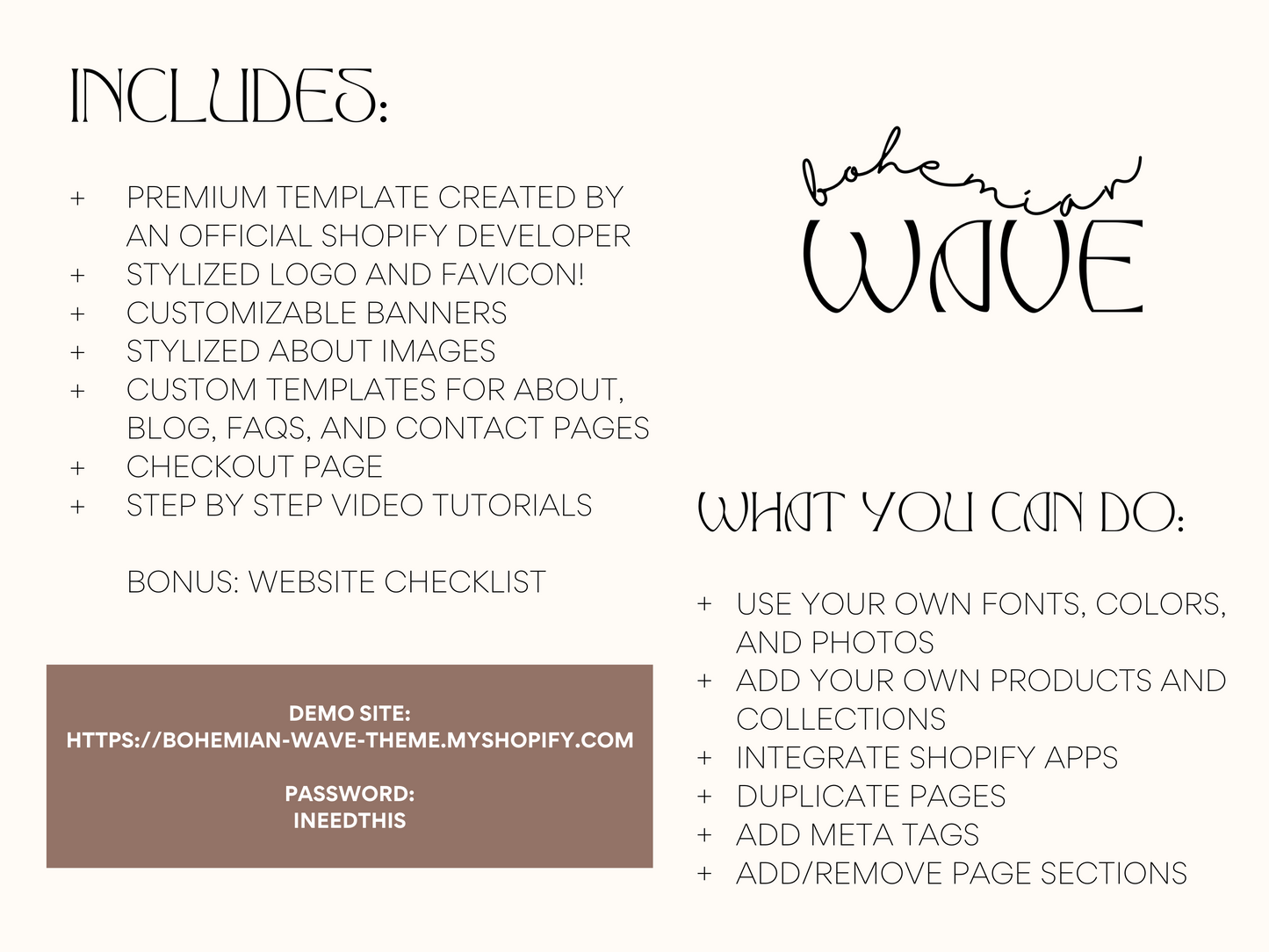 INCLUDES:

+ PREMIUM TEMPLATE CREATED BY AN OFFICIAL SHOPIFY DEVELOPER
+ STYLIZED LOGO AND FAVICON!
+ CUSTOMIZABLE BANNERS
+ STYLIZED ABOUT IMAGES
+ CUSTOM TEMPLATES FOR ABOUT, BLOG, FAQS, AND CONTACT PAGES
+ CHECKOUT PAGE
+ STEP BY STEP VIDEO TUTORIALS

BONUS: WEBSITE CHECKLIST

DEMO SITE:
HTTPS://BOHEMIAN-WAVE-THEME.MYSHOPIFY.COM

PASSWORD:
INEEDTHIS

bohemian
WAVE

WHAT YOU CAN DO:

+ USE YOUR OWN FONTS, COLORS, AND PHOTOS
+ ADD YOUR OWN PRODUCTS AND COLLECTIONS
+ INTEGRATE SHOPIFY APPS
+ DUPLICATE PAGES
+ ADD META TAGS
+ ADD/REMOVE PAGE SECTIONS